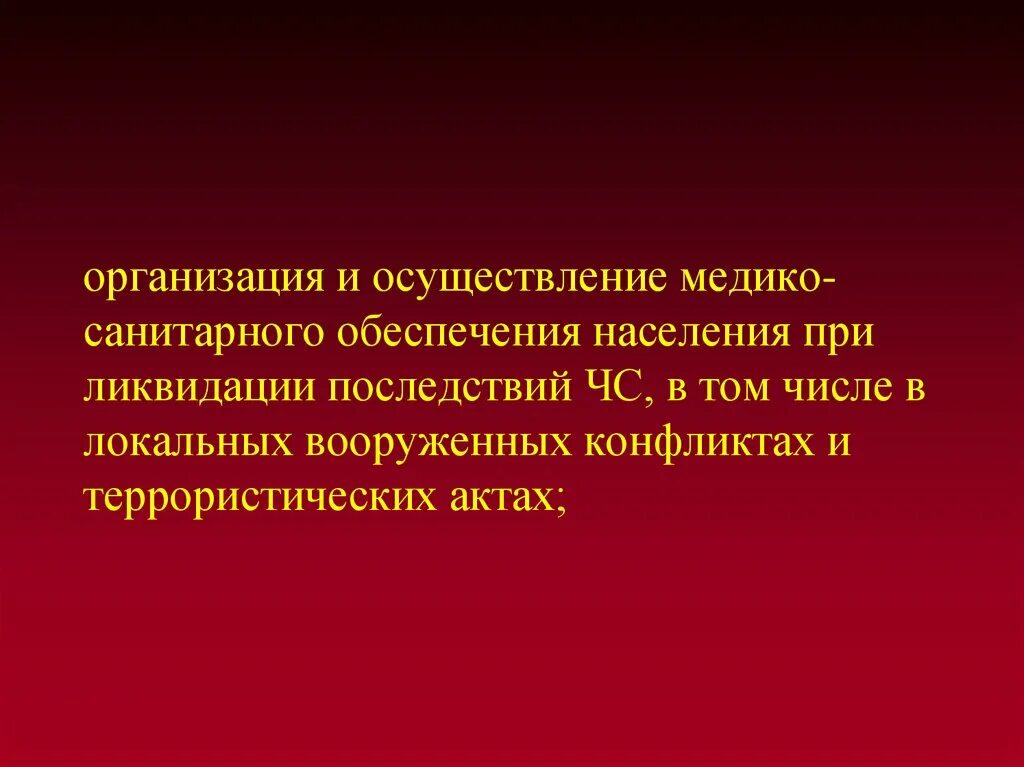 организация и осуществление медико-санитарного обеспечения населения при ликвидации последствий ЧС, в том числе в локальных вооруженных конфликтах и террористических актах;